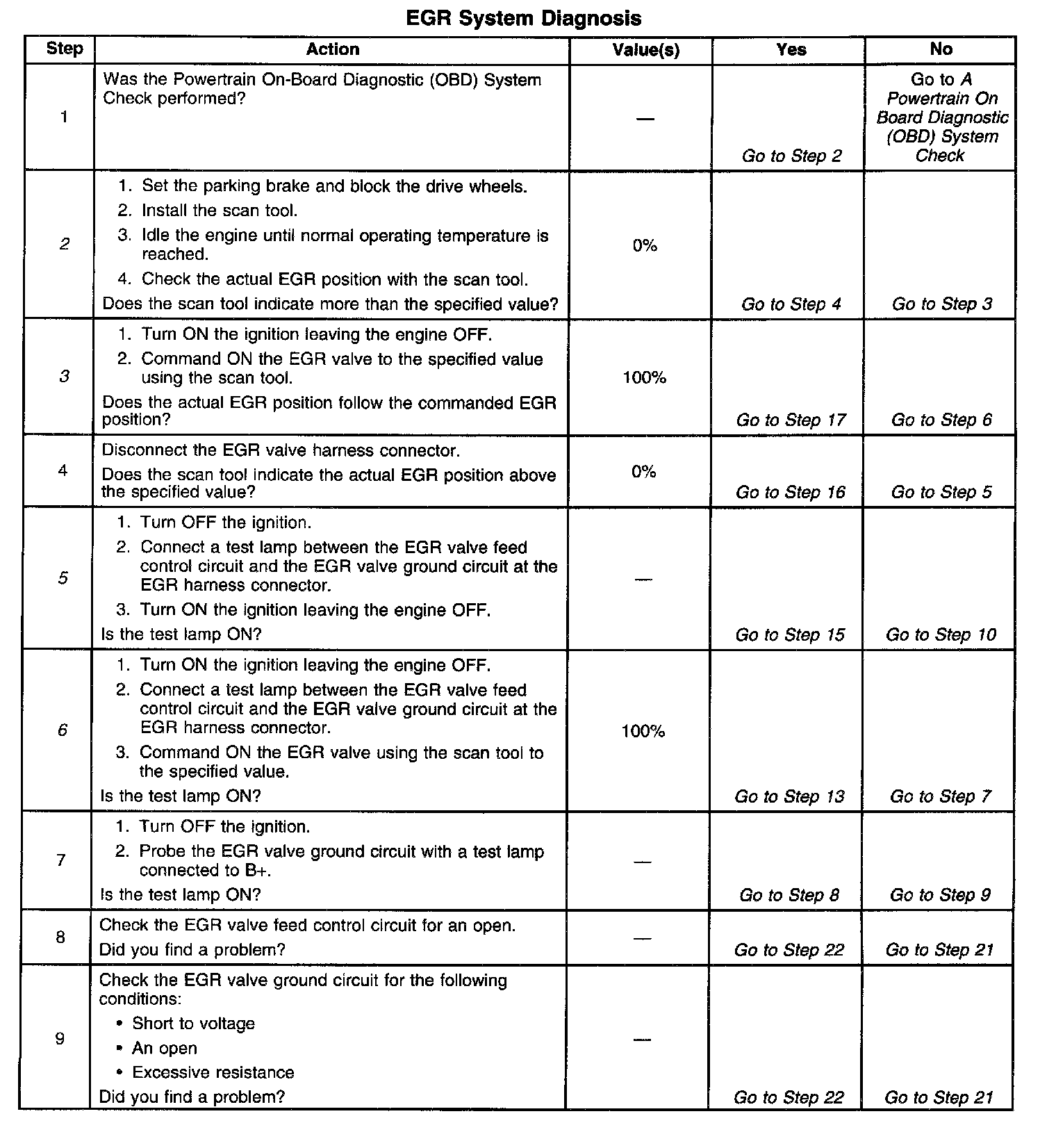 EGR System Diagnosis

| Step | Action | Value(s) | Yes | No |
|---|---|---|---|---|
| 1 | Was the Powertrain On-Board Diagnostic (OBD) System Check performed? | — | Go to Step 2 | Go to A Powertrain On Board Diagnostic (OBD) System Check |
| 2 | 1. Set the parking brake and block the drive wheels. 2. Install the scan tool. 3. Idle the engine until normal operating temperature is reached. 4. Check the actual EGR position with the scan tool. Does the scan tool indicate more than the specified value? | 0% | Go to Step 4 | Go to Step 3 |
| 3 | 1. Turn ON the ignition leaving the engine OFF. 2. Command ON the EGR valve to the specified value using the scan tool. Does the actual EGR position follow the commanded EGR position? | 100% | Go to Step 17 | Go to Step 6 |
| 4 | Disconnect the EGR valve harness connector. Does the scan tool indicate the actual EGR position above the specified value? | 0% | Go to Step 16 | Go to Step 5 |
| 5 | 1. Turn OFF the ignition. 2. Connect a test lamp between the EGR valve feed control circuit and the EGR valve ground circuit at the EGR harness connector. 3. Turn ON the ignition leaving the engine OFF. Is the test lamp ON? | — | Go to Step 15 | Go to Step 10 |
| 6 | 1. Turn ON the ignition leaving the engine OFF. 2. Connect a test lamp between the EGR valve feed control circuit and the EGR valve ground circuit at the EGR harness connector. 3. Command ON the EGR valve using the scan tool to the specified value. Is the test lamp ON? | 100% | Go to Step 13 | Go to Step 7 |
| 7 | 1. Turn OFF the ignition. 2. Probe the EGR valve ground circuit with a test lamp connected to B+. Is the test lamp ON? | — | Go to Step 8 | Go to Step 9 |
| 8 | Check the EGR valve feed control circuit for an open. Did you find a problem? | — | Go to Step 22 | Go to Step 21 |
| 9 | Check the EGR valve ground circuit for the following conditions: • Short to voltage • An open • Excessive resistance Did you find a problem? | — | Go to Step 22 | Go to Step 21 |